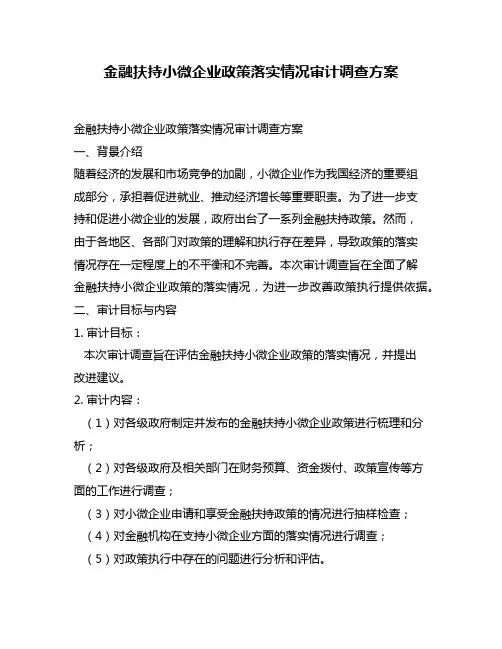 金融扶持小微企业政策落实情况审计调查方案

金融扶持小微企业政策落实情况审计调查方案
一、背景介绍
随着经济的发展和市场竞争的加剧，小微企业作为我国经济的重要组成部分，承担着促进就业、推动经济增长等重要职责。为了进一步支持和促进小微企业的发展，政府出台了一系列金融扶持政策。然而，由于各地区、各部门对政策的理解和执行存在差异，导致政策的落实情况存在一定程度上的不平衡和不完善。本次审计调查旨在全面了解金融扶持小微企业政策的落实情况，为进一步改善政策执行提供依据。
二、审计目标与内容
1. 审计目标：
本次审计调查旨在评估金融扶持小微企业政策的落实情况，并提出改进建议。
2. 审计内容：
（1）对各级政府制定并发布的金融扶持小微企业政策进行梳理和分析；
（2）对各级政府及相关部门在财务预算、资金拨付、政策宣传等方面的工作进行调查；
（3）对小微企业申请和享受金融扶持政策的情况进行抽样检查；
（4）对金融机构在支持小微企业方面的落实情况进行调查；
（5）对政策执行中存在的问题进行分析和评估。